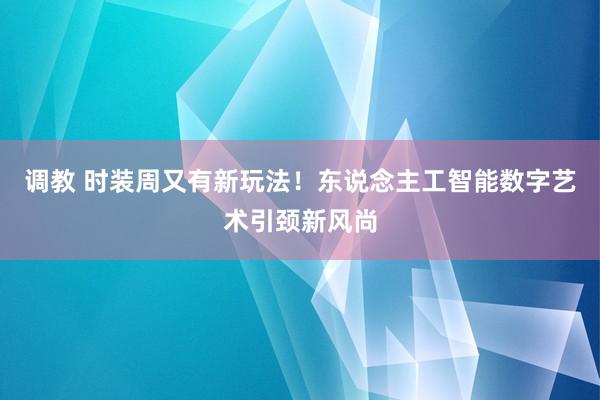 调教 时装周又有新玩法！东说念主工智能数字艺术引颈新风尚